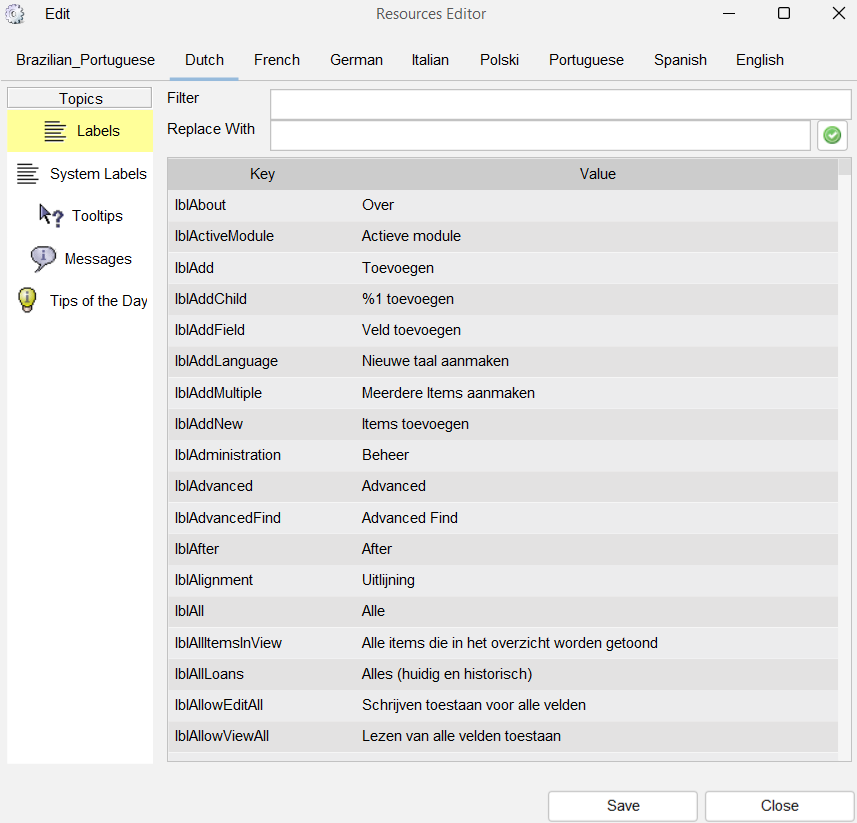 Edit Resources Editor

Brazilian_Portuguese Dutch French German Italian Polski Portuguese Spanish English

Topics
Labels
System Labels
Tooltips
Messages
Tips of the Day

Filter
Replace With

| Key | Value |
|---|---|
| lblAbout | Over |
| lblActiveModule | Actieve module |
| lblAdd | Toevoegen |
| lblAddChild | %1 toevoegen |
| lblAddField | Veld toevoegen |
| lblAddLanguage | Nieuwe taal aanmaken |
| lblAddMultiple | Meerdere Items aanmaken |
| lblAddNew | Items toevoegen |
| lblAdministration | Beheer |
| lblAdvanced | Advanced |
| lblAdvancedFind | Advanced Find |
| lblAfter | After |
| lblAlignment | Uitlijning |
| lblAll | Alle |
| lblAllItemsInView | Alle items die in het overzicht worden getoond |
| lblAllLoans | Alles (huidig en historisch) |
| lblAllowEditAll | Schrijven toestaan voor alle velden |
| lblAllowViewAll | Lezen van alle velden toestaan |

Save Close